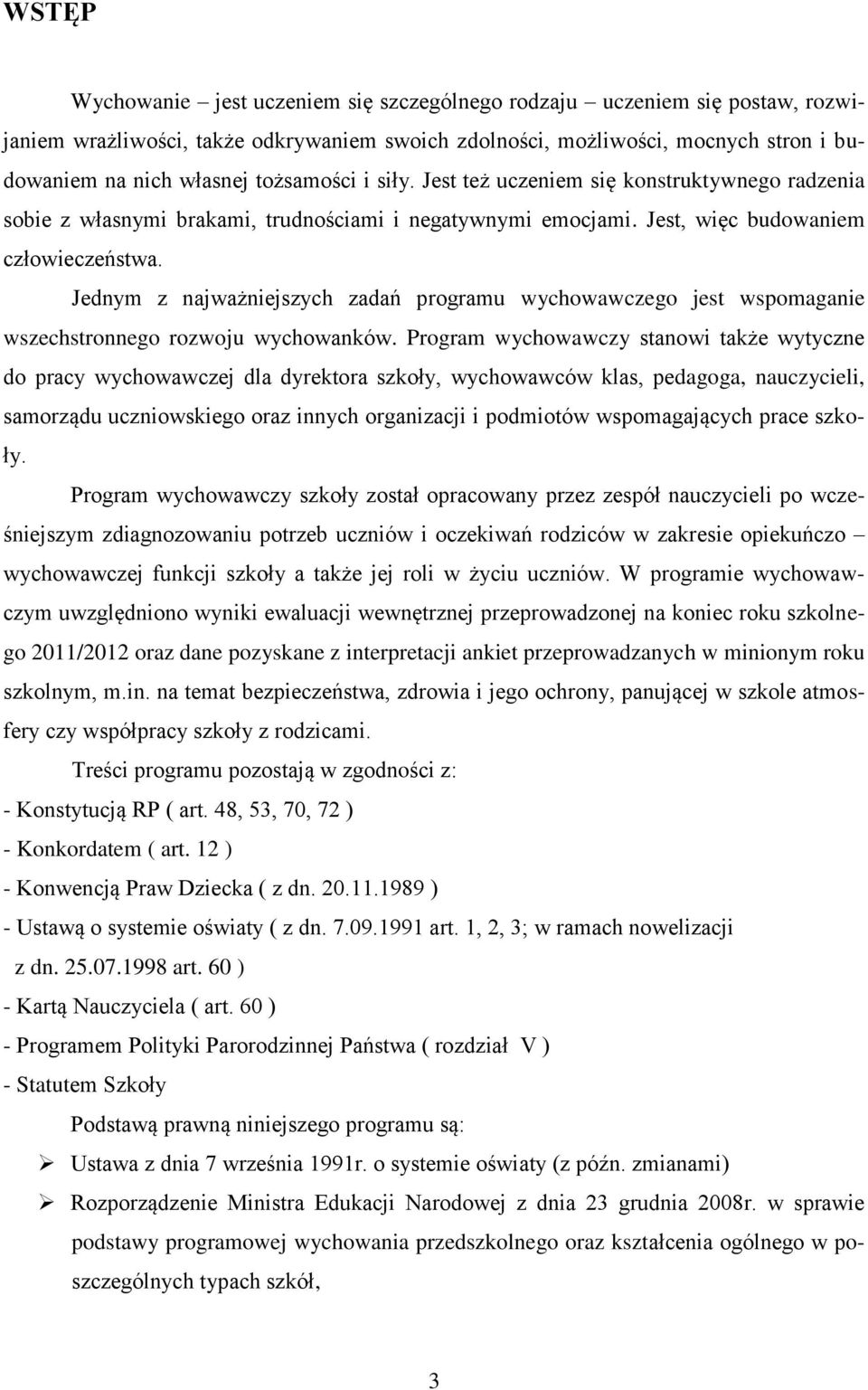 WSTĘP

Wychowanie – jest uczeniem się szczególnego rodzaju – uczeniem się postaw, rozwijaniem wrażliwości, także odkrywaniem swoich zdolności, możliwości, mocnych stron i budowaniem na nich własnej tożsamości i siły. Jest też uczeniem się konstruktywnego radzenia sobie z własnymi brakami, trudnościami i negatywnymi emocjami. Jest, więc budowaniem człowieczeństwa.

Jednym z najważniejszych zadań programu wychowawczego jest wspomaganie wszechstronnego rozwoju wychowanków. Program wychowawczy stanowi także wytyczne do pracy wychowawczej dla dyrektora szkoły, wychowawców klas, pedagoga, nauczycieli, samorządu uczniowskiego oraz innych organizacji i podmiotów wspomagających prace szkoły.

Program wychowawczy szkoły został opracowany przez zespół nauczycieli po wcześniejszym zdiagnozowaniu potrzeb uczniów i oczekiwań rodziców w zakresie opiekuńczo – wychowawczej funkcji szkoły a także jej roli w życiu uczniów. W programie wychowawczym uwzględniono wyniki ewaluacji wewnętrznej przeprowadzonej na koniec roku szkolnego 2011/2012 oraz dane pozyskane z interpretacji ankiet przeprowadzanych w minionym roku szkolnym, m.in. na temat bezpieczeństwa, zdrowia i jego ochrony, panującej w szkole atmosfery czy współpracy szkoły z rodzicami.

Treści programu pozostają w zgodności z:
- Konstytucją RP ( art. 48, 53, 70, 72 )
- Konkordatem ( art. 12 )
- Konwencją Praw Dziecka ( z dn. 20.11.1989 )
- Ustawą o systemie oświaty ( z dn. 7.09.1991 art. 1, 2, 3; w ramach nowelizacji z dn. 25.07.1998 art. 60 )
- Kartą Nauczyciela ( art. 60 )
- Programem Polityki Parorodzinnej Państwa ( rozdział V )
- Statutem Szkoły

Podstawą prawną niniejszego programu są:
➢ Ustawa z dnia 7 września 1991r. o systemie oświaty (z późn. zmianami)
➢ Rozporządzenie Ministra Edukacji Narodowej z dnia 23 grudnia 2008r. w sprawie podstawy programowej wychowania przedszkolnego oraz kształcenia ogólnego w poszczególnych typach szkół,

3